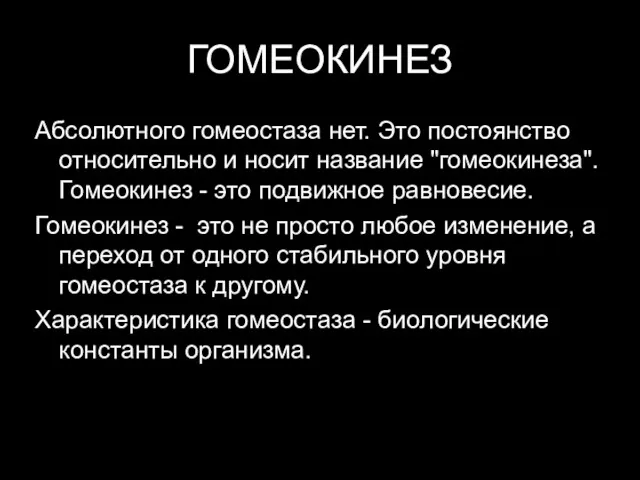 ГОМЕОКИНЕЗ

Абсолютного гомеостаза нет. Это постоянство относительно и носит название "гомеокинеза". Гомеокинез - это подвижное равновесие.

Гомеокинез - это не просто любое изменение, а переход от одного стабильного уровня гомеостаза к другому.

Характеристика гомеостаза - биологические константы организма.